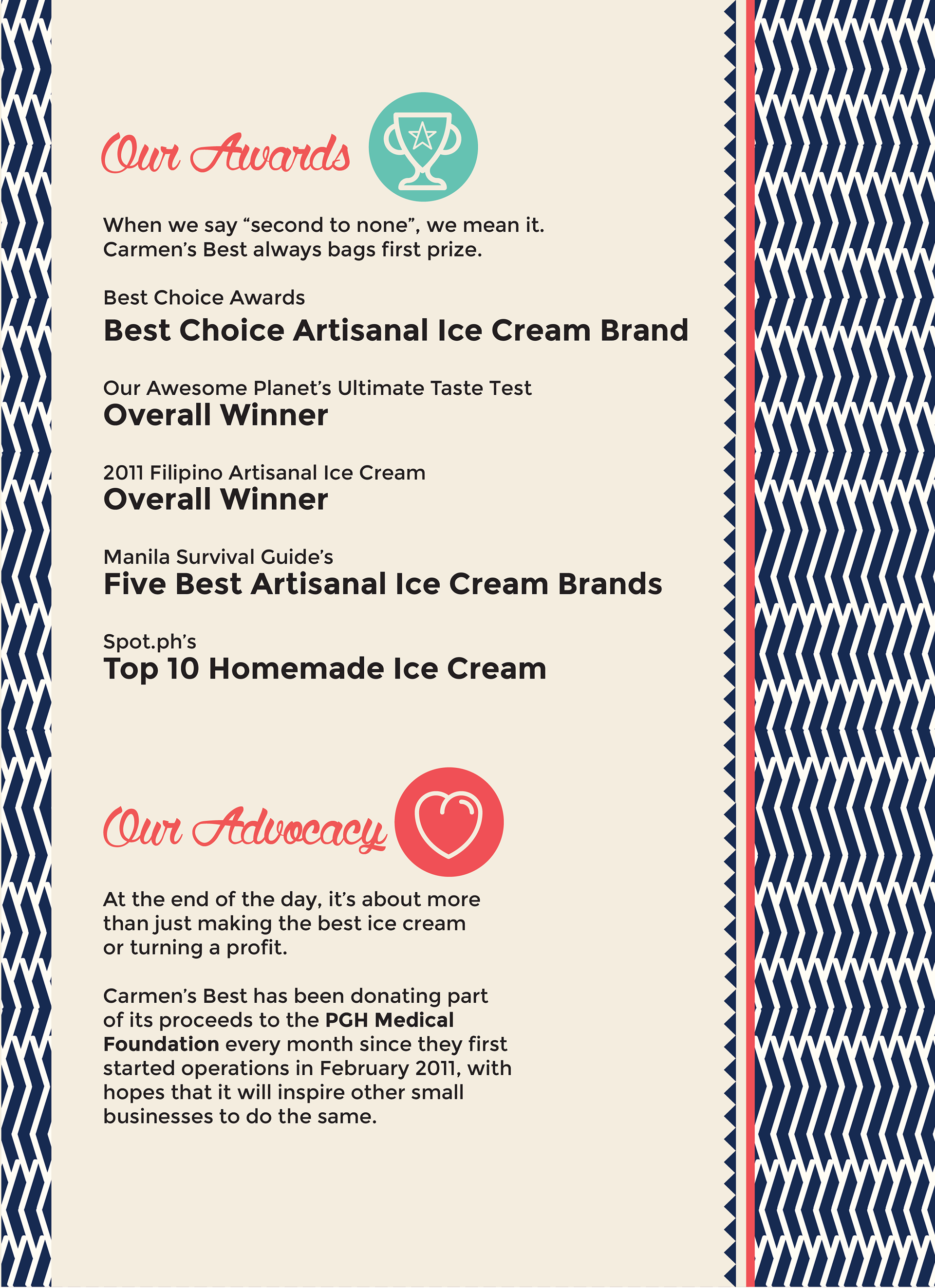 Our Awards

When we say “second to none”, we mean it. Carmen’s Best always bags first prize.

Best Choice Awards
Best Choice Artisanal Ice Cream Brand

Our Awesome Planet’s Ultimate Taste Test
Overall Winner

2011 Filipino Artisanal Ice Cream
Overall Winner

Manila Survival Guide’s
Five Best Artisanal Ice Cream Brands

Spot.ph’s
Top 10 Homemade Ice Cream

Our Advocacy

At the end of the day, it’s about more than just making the best ice cream or turning a profit.

Carmen’s Best has been donating part of its proceeds to the PGH Medical Foundation every month since they first started operations in February 2011, with hopes that it will inspire other small businesses to do the same.